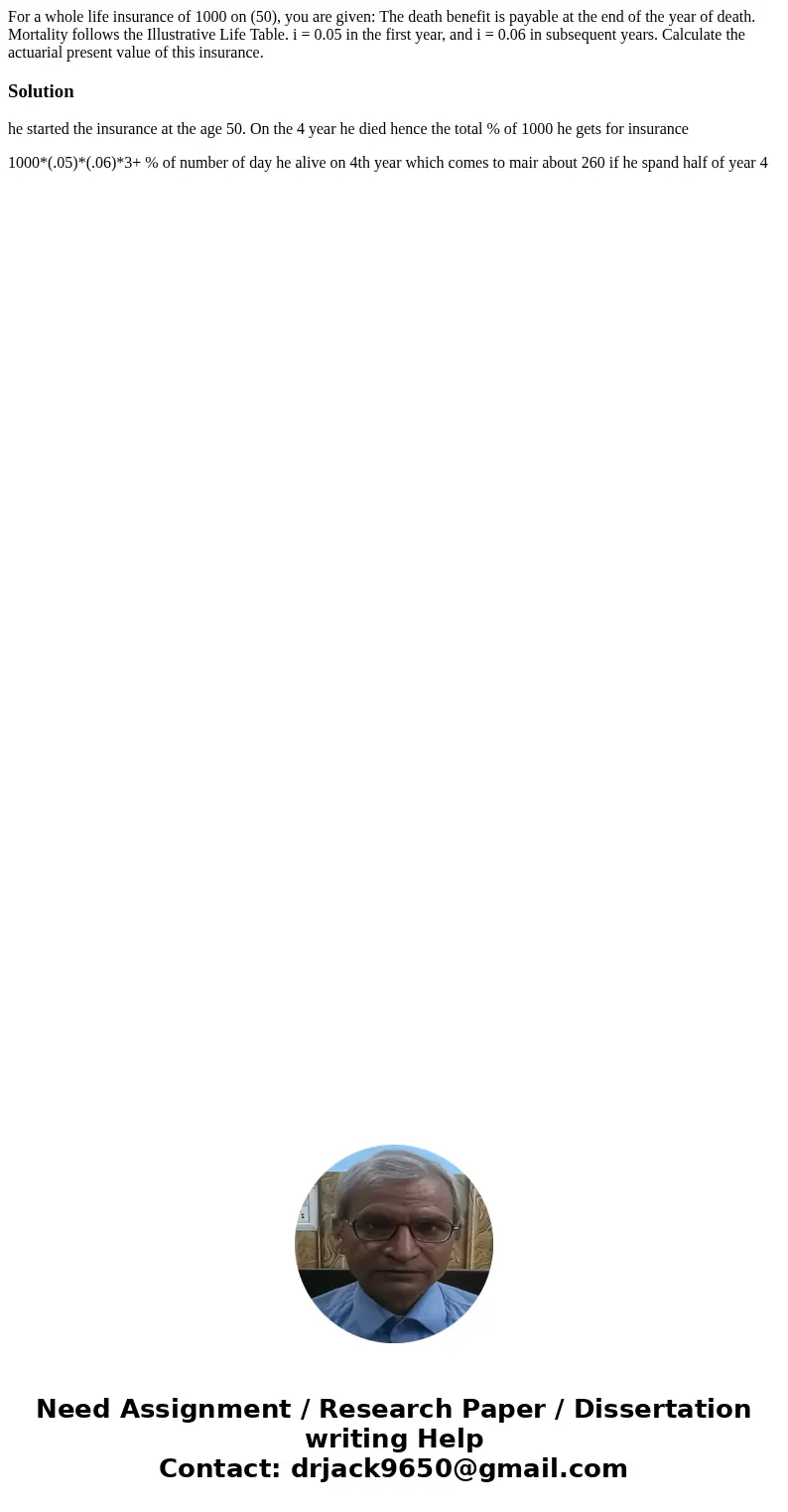 For a whole life insurance of 1000 on (50), you are given: The death benefit is payable at the end of the year of death. Mortality follows the Illustrative Life Table. i = 0.05 in the first year, and i = 0.06 in subsequent years. Calculate the actuarial present value of this insurance.

Solution

he started the insurance at the age 50. On the 4 year he died hence the total % of 1000 he gets for insurance

1000*(.05)*(.06)*3+ % of number of day he alive on 4th year which comes to mair about 260 if he spand half of year 4

Need Assignment / Research Paper / Dissertation writing Help
Contact: drjack9650@gmail.com